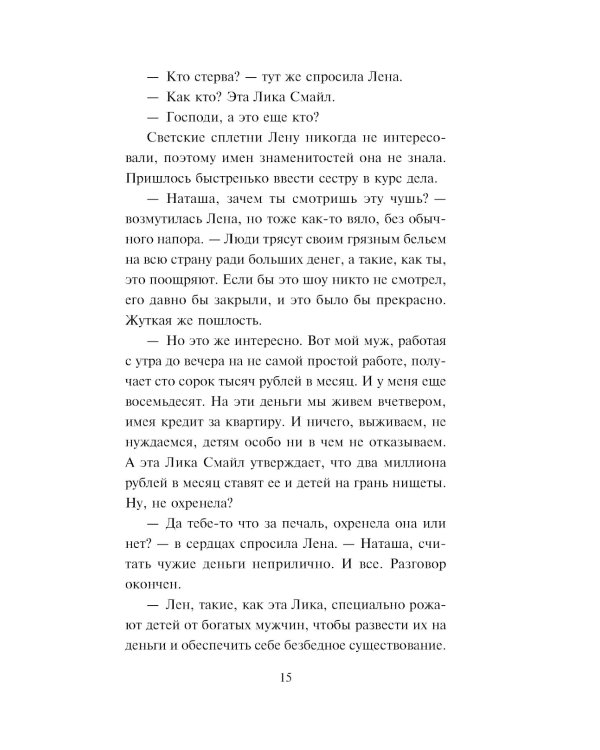 — Кто стерва? — тут же спросила Лена.

— Как кто? Эта Лика Смайл.

— Господи, а это еще кто?

Светские сплетни Лену никогда не интересовали, поэтому имен знаменитостей она не знала. Пришлось быстренько ввести сестру в курс дела.

— Наташа, зачем ты смотришь эту чушь? — возмутилась Лена, но тоже как-то вяло, без обычного напора. — Люди трясут своим грязным бельем на всю страну ради больших денег, а такие, как ты, это поощряют. Если бы это шоу никто не смотрел, его давно бы закрыли, и это было бы прекрасно. Жуткая же пошлость.

— Но это же интересно. Вот мой муж, работая с утра до вечера на не самой простой работе, получает сто сорок тысяч рублей в месяц. И у меня еще восемьдесят. На эти деньги мы живем вчетвером, имея кредит за квартиру. И ничего, выживаем, не нуждаемся, детям особо ни в чем не отказываем. А эта Лика Смайл утверждает, что два миллиона рублей в месяц ставят ее и детей на грань нищеты. Ну, не охренела?

— Да тебе-то что за печаль, охренела она или нет? — в сердцах спросила Лена. — Наташа, считать чужие деньги неприлично. И все. Разговор окончен.

— Лен, такие, как эта Лика, специально рожают детей от богатых мужчин, чтобы развести их на деньги и обеспечить себе безбедное существование.

15